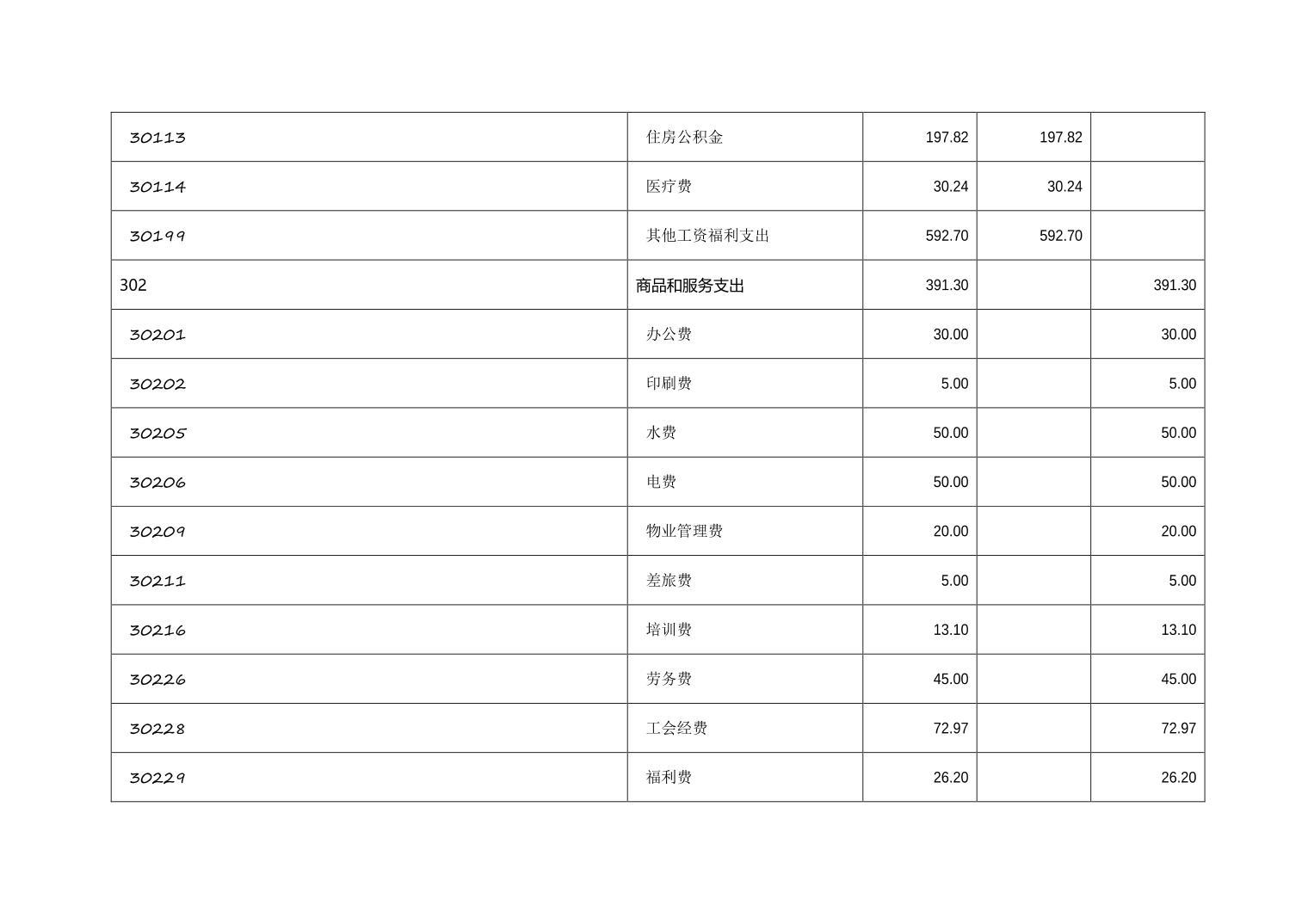 | 30113 | 住房公积金 | 197.82 | 197.82 |  |
|---|---|---|---|---|
| 30114 | 医疗费 | 30.24 | 30.24 |  |
| 30199 | 其他工资福利支出 | 592.70 | 592.70 |  |
| 302 | 商品和服务支出 | 391.30 |  | 391.30 |
| 30201 | 办公费 | 30.00 |  | 30.00 |
| 30202 | 印刷费 | 5.00 |  | 5.00 |
| 30205 | 水费 | 50.00 |  | 50.00 |
| 30206 | 电费 | 50.00 |  | 50.00 |
| 30209 | 物业管理费 | 20.00 |  | 20.00 |
| 30211 | 差旅费 | 5.00 |  | 5.00 |
| 30216 | 培训费 | 13.10 |  | 13.10 |
| 30226 | 劳务费 | 45.00 |  | 45.00 |
| 30228 | 工会经费 | 72.97 |  | 72.97 |
| 30229 | 福利费 | 26.20 |  | 26.20 |